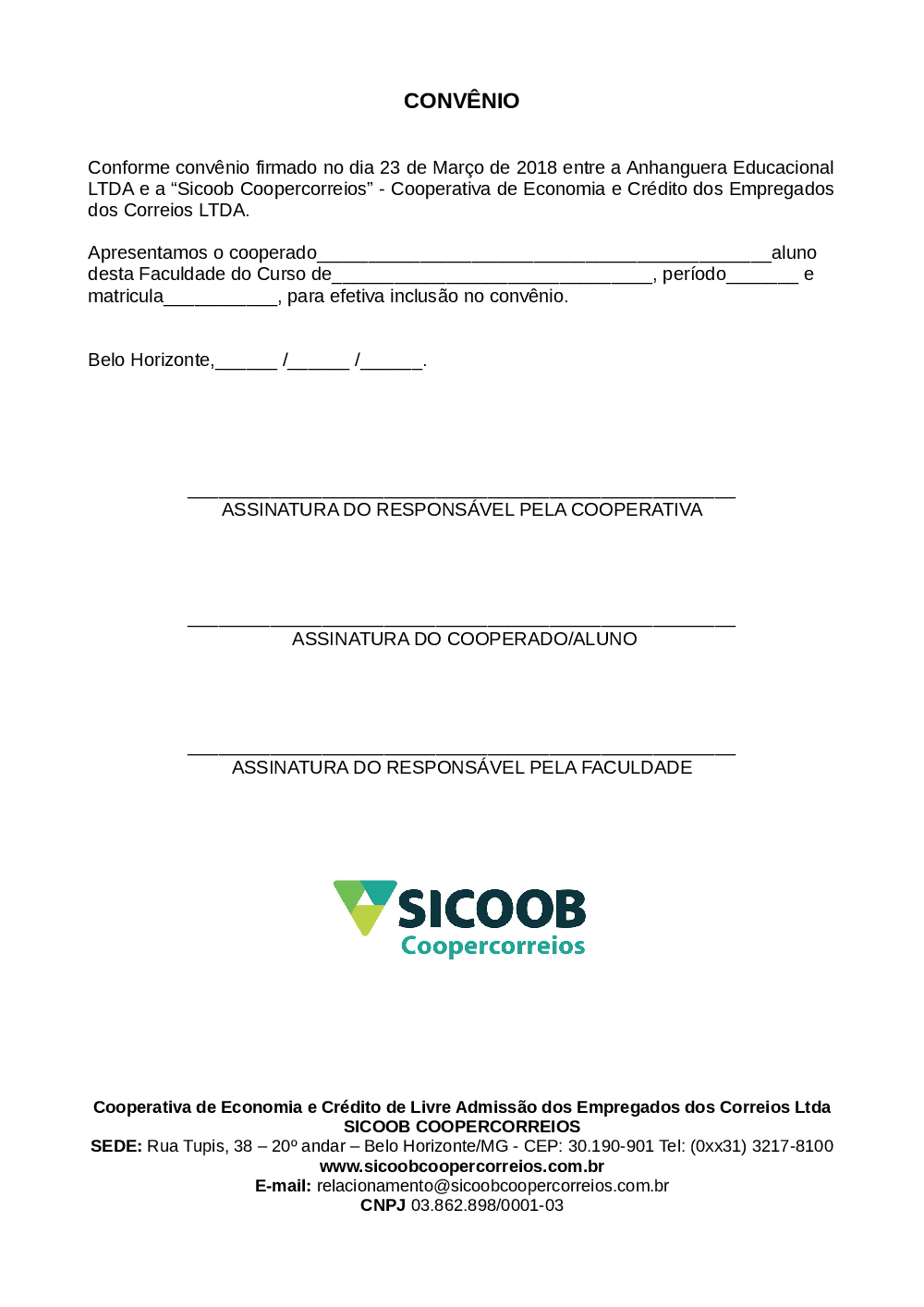 CONVÊNIO

Conforme convênio firmado no dia 23 de Março de 2018 entre a Anhanguera Educacional LTDA e a “Sicoob Coopercorreios” - Cooperativa de Economia e Crédito dos Empregados dos Correios LTDA.

Apresentamos o cooperado____________________________________________aluno desta Faculdade do Curso de_______________________________, período_______ e matricula___________, para efetiva inclusão no convênio.

Belo Horizonte,______ /______ /______.

_____________________________________________________
ASSINATURA DO RESPONSÁVEL PELA COOPERATIVA

_____________________________________________________
ASSINATURA DO COOPERADO/ALUNO

_____________________________________________________
ASSINATURA DO RESPONSÁVEL PELA FACULDADE

SICOOB
Coopercorreios

Cooperativa de Economia e Crédito de Livre Admissão dos Empregados dos Correios Ltda
SICOOB COOPERCORREIOS
SEDE: Rua Tupis, 38 – 20º andar – Belo Horizonte/MG - CEP: 30.190-901 Tel: (0xx31) 3217-8100
www.sicoobcoopercorreios.com.br
E-mail: relacionamento@sicoobcoopercorreios.com.br
CNPJ 03.862.898/0001-03